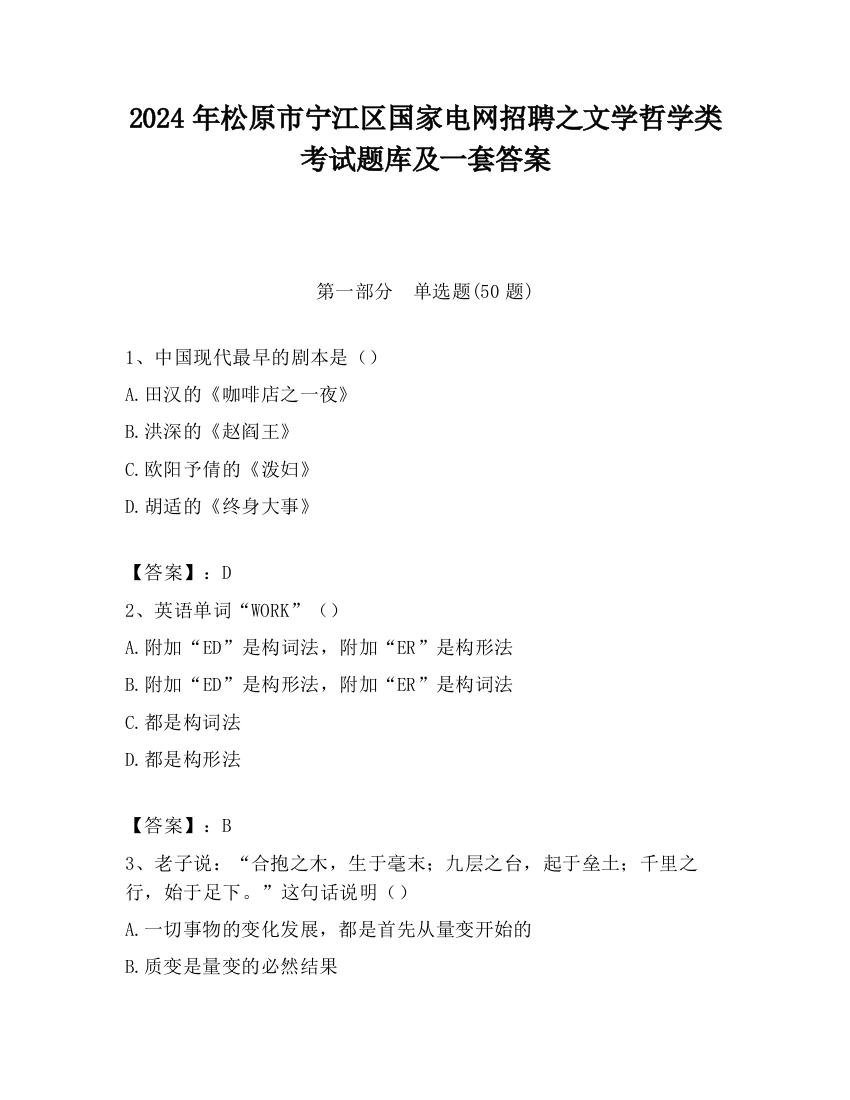 2024年松原市宁江区国家电网招聘之文学哲学类考试题库及一套答案

第一部分　单选题(50题)

1、中国现代最早的剧本是（）

A.田汉的《咖啡店之一夜》

B.洪深的《赵阎王》

C.欧阳予倩的《泼妇》

D.胡适的《终身大事》

【答案】：D

2、英语单词“WORK”（）

A.附加“ED”是构词法，附加“ER”是构形法

B.附加“ED”是构形法，附加“ER”是构词法

C.都是构词法

D.都是构形法

【答案】：B

3、老子说：“合抱之木，生于毫末；九层之台，起于垒土；千里之行，始于足下。”这句话说明（）

A.一切事物的变化发展，都是首先从量变开始的

B.质变是量变的必然结果